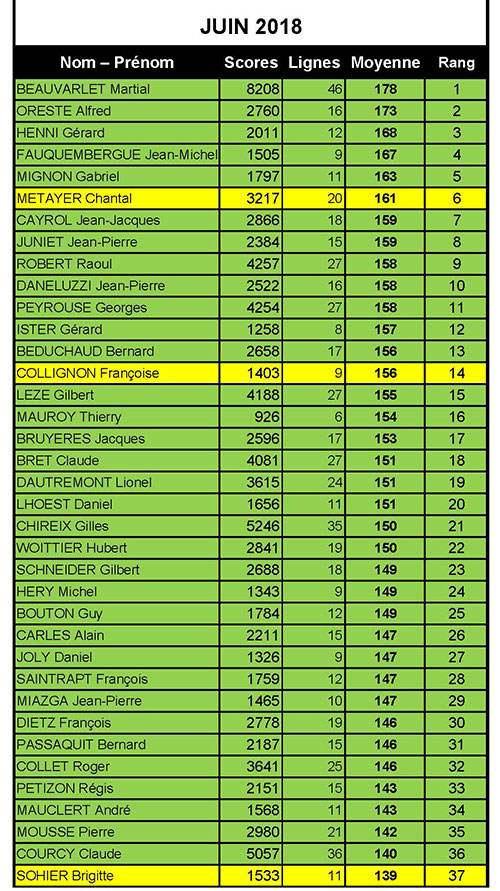 JUIN 2018

| Nom – Prénom | Scores | Lignes | Moyenne | Rang |
|---|---|---|---|---|
| BEAUVARLET Martial | 8208 | 46 | 178 | 1 |
| ORESTE Alfred | 2760 | 16 | 173 | 2 |
| HENNI Gérard | 2011 | 12 | 168 | 3 |
| FAUQUEMBERGUE Jean-Michel | 1505 | 9 | 167 | 4 |
| MIGNON Gabriel | 1797 | 11 | 163 | 5 |
| METAYER Chantal | 3217 | 20 | 161 | 6 |
| CAYROL Jean-Jacques | 2866 | 18 | 159 | 7 |
| JUNIET Jean-Pierre | 2384 | 15 | 159 | 8 |
| ROBERT Raoul | 4257 | 27 | 158 | 9 |
| DANELUZZI Jean-Pierre | 2522 | 16 | 158 | 10 |
| PEYROUSE Georges | 4254 | 27 | 158 | 11 |
| ISTER Gérard | 1258 | 8 | 157 | 12 |
| BEDUCHAUD Bernard | 2658 | 17 | 156 | 13 |
| COLLIGNON Françoise | 1403 | 9 | 156 | 14 |
| LEZE Gilbert | 4188 | 27 | 155 | 15 |
| MAUROY Thierry | 926 | 6 | 154 | 16 |
| BRUYERES Jacques | 2596 | 17 | 153 | 17 |
| BRET Claude | 4081 | 27 | 151 | 18 |
| DAUTREMONT Lionel | 3615 | 24 | 151 | 19 |
| LHOEST Daniel | 1656 | 11 | 151 | 20 |
| CHIREIX Gilles | 5246 | 35 | 150 | 21 |
| WOITTIER Hubert | 2841 | 19 | 150 | 22 |
| SCHNEIDER Gilbert | 2688 | 18 | 149 | 23 |
| HERY Michel | 1343 | 9 | 149 | 24 |
| BOUTON Guy | 1784 | 12 | 149 | 25 |
| CARLES Alain | 2211 | 15 | 147 | 26 |
| JOLY Daniel | 1326 | 9 | 147 | 27 |
| SAINTRAPT François | 1759 | 12 | 147 | 28 |
| MIAZGA Jean-Pierre | 1465 | 10 | 147 | 29 |
| DIETZ François | 2778 | 19 | 146 | 30 |
| PASSAQUIT Bernard | 2187 | 15 | 146 | 31 |
| COLLET Roger | 3641 | 25 | 146 | 32 |
| PETIZON Régis | 2151 | 15 | 143 | 33 |
| MAUCLERT André | 1568 | 11 | 143 | 34 |
| MOUSSE Pierre | 2980 | 21 | 142 | 35 |
| COURCY Claude | 5057 | 36 | 140 | 36 |
| SOHIER Brigitte | 1533 | 11 | 139 | 37 |